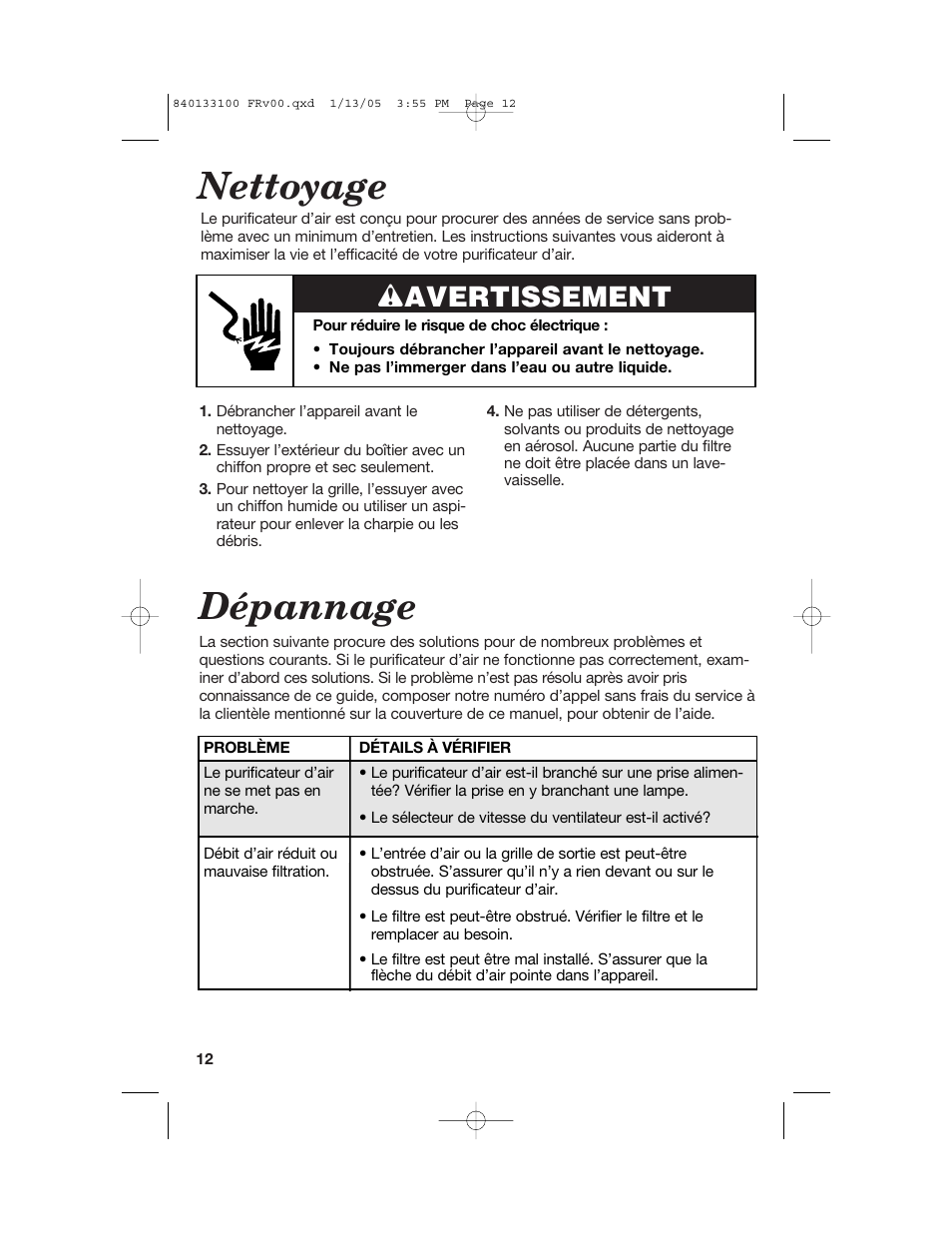 840133100 FRv00.qxd 1/13/05 3:55 PM Page 12

Nettoyage

Le purificateur d'air est conçu pour procurer des années de service sans problème avec un minimum d'entretien. Les instructions suivantes vous aideront à maximiser la vie et l'efficacité de votre purificateur d'air.

AVERTISSEMENT

Pour réduire le risque de choc électrique :
• Toujours débrancher l'appareil avant le nettoyage.
• Ne pas l'immerger dans l'eau ou autre liquide.

1. Débrancher l'appareil avant le nettoyage.
2. Essuyer l'extérieur du boîtier avec un chiffon propre et sec seulement.
3. Pour nettoyer la grille, l'essuyer avec un chiffon humide ou utiliser un aspirateur pour enlever la charpie ou les débris.

4. Ne pas utiliser de détergents, solvants ou produits de nettoyage en aérosol. Aucune partie du filtre ne doit être placée dans un lave-vaisselle.

Dépannage

La section suivante procure des solutions pour de nombreux problèmes et questions courants. Si le purificateur d'air ne fonctionne pas correctement, examiner d'abord ces solutions. Si le problème n'est pas résolu après avoir pris connaissance de ce guide, composer notre numéro d'appel sans frais du service à la clientèle mentionné sur la couverture de ce manuel, pour obtenir de l'aide.

| PROBLÈME | DÉTAILS À VÉRIFIER |
|---|---|
| Le purificateur d'air ne se met pas en marche. | • Le purificateur d'air est-il branché sur une prise alimentée? Vérifier la prise en y branchant une lampe. • Le sélecteur de vitesse du ventilateur est-il activé? |
| Débit d'air réduit ou mauvaise filtration. | • L'entrée d'air ou la grille de sortie est peut-être obstruée. S'assurer qu'il n'y a rien devant ou sur le dessus du purificateur d'air. • Le filtre est peut-être obstrué. Vérifier le filtre et le remplacer au besoin. • Le filtre est peut être mal installé. S'assurer que la flèche du débit d'air pointe dans l'appareil. |

12